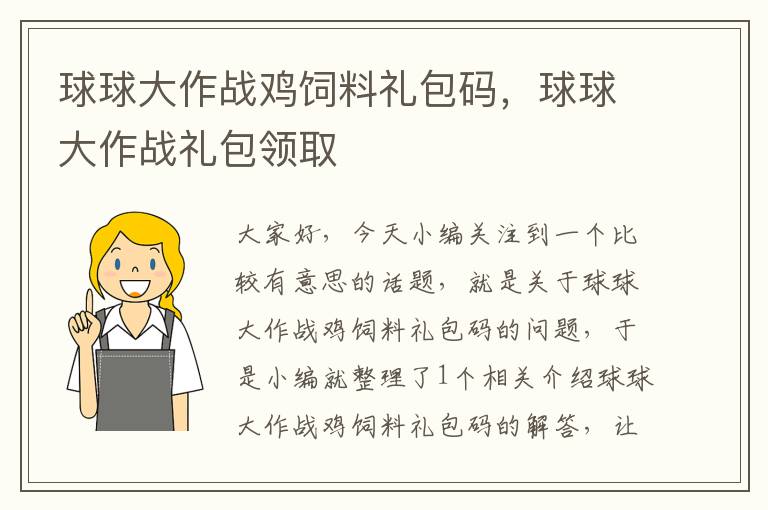 球球大作战鸡饲料礼包码，球球大作战礼包领取

大家好，今天小编关注到一个比较有意思的话题，就是关于球球大作战鸡饲料礼包码的问题，于是小编就整理了1个相关介绍球球大作战鸡饲料礼包码的解答，让